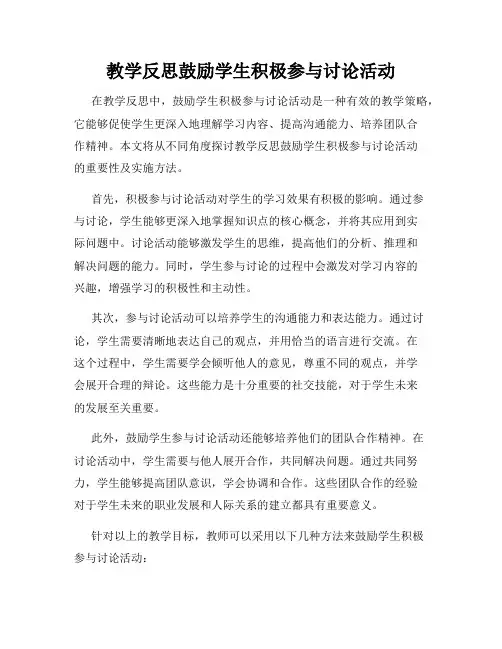 教学反思鼓励学生积极参与讨论活动

在教学反思中，鼓励学生积极参与讨论活动是一种有效的教学策略，它能够促使学生更深入地理解学习内容、提高沟通能力、培养团队合作精神。本文将从不同角度探讨教学反思鼓励学生积极参与讨论活动的重要性及实施方法。

首先，积极参与讨论活动对学生的学习效果有积极的影响。通过参与讨论，学生能够更深入地掌握知识点的核心概念，并将其应用到实际问题中。讨论活动能够激发学生的思维，提高他们的分析、推理和解决问题的能力。同时，学生参与讨论的过程中会激发对学习内容的兴趣，增强学习的积极性和主动性。

其次，参与讨论活动可以培养学生的沟通能力和表达能力。通过讨论，学生需要清晰地表达自己的观点，并用恰当的语言进行交流。在这个过程中，学生需要学会倾听他人的意见，尊重不同的观点，并学会展开合理的辩论。这些能力是十分重要的社交技能，对于学生未来的发展至关重要。

此外，鼓励学生参与讨论活动还能够培养他们的团队合作精神。在讨论活动中，学生需要与他人展开合作，共同解决问题。通过共同努力，学生能够提高团队意识，学会协调和合作。这些团队合作的经验对于学生未来的职业发展和人际关系的建立都具有重要意义。

针对以上的教学目标，教师可以采用以下几种方法来鼓励学生积极参与讨论活动：